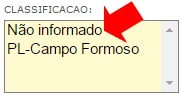 CLASSIFICACAO:

Não informado
PL-Campo Formoso